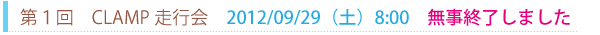 第１回　CLAMP 走行会　2012/09/29（土）8:00　無事終了しました